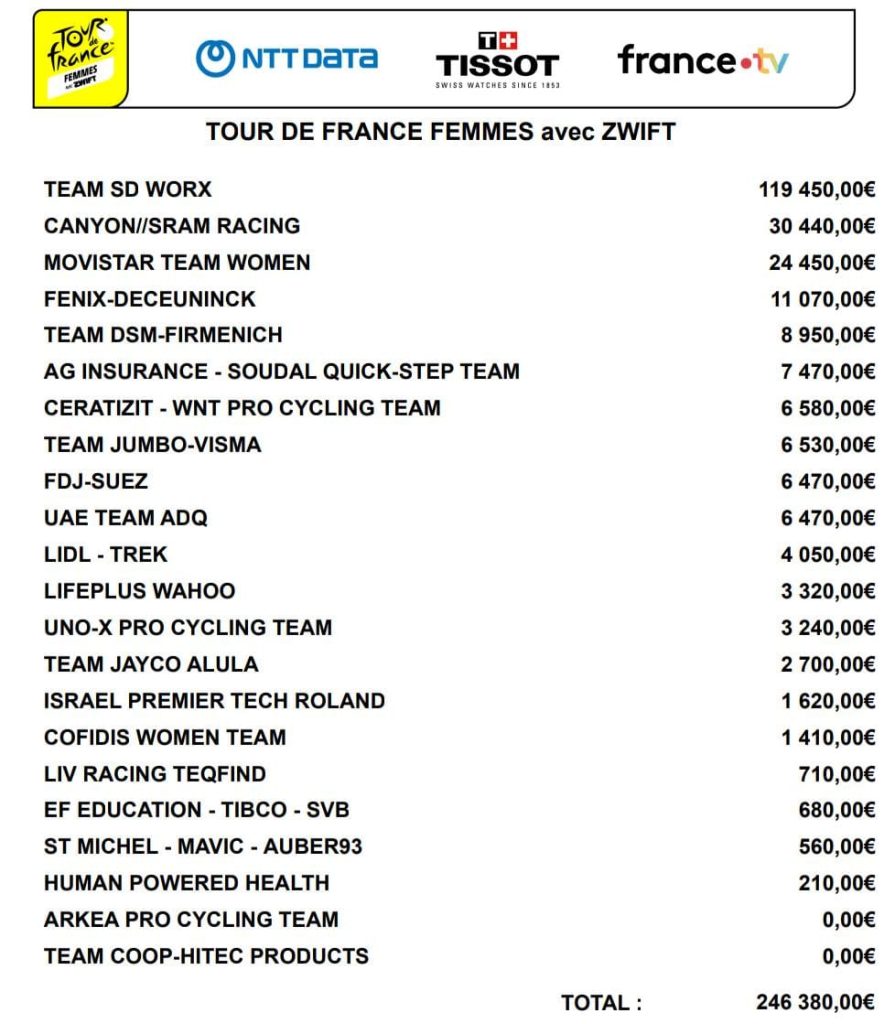 TOUR de france FEMMES avec ZWIFT

NTT DATA

T+ TISSOT SWISS WATCHES SINCE 1853

france•tv

TOUR DE FRANCE FEMMES avec ZWIFT

| | |
|---|---|
| TEAM SD WORX | 119 450,00€ |
| CANYON//SRAM RACING | 30 440,00€ |
| MOVISTAR TEAM WOMEN | 24 450,00€ |
| FENIX-DECEUNINCK | 11 070,00€ |
| TEAM DSM-FIRMENICH | 8 950,00€ |
| AG INSURANCE - SOUDAL QUICK-STEP TEAM | 7 470,00€ |
| CERATIZIT - WNT PRO CYCLING TEAM | 6 580,00€ |
| TEAM JUMBO-VISMA | 6 530,00€ |
| FDJ-SUEZ | 6 470,00€ |
| UAE TEAM ADQ | 6 470,00€ |
| LIDL - TREK | 4 050,00€ |
| LIFEPLUS WAHOO | 3 320,00€ |
| UNO-X PRO CYCLING TEAM | 3 240,00€ |
| TEAM JAYCO ALULA | 2 700,00€ |
| ISRAEL PREMIER TECH ROLAND | 1 620,00€ |
| COFIDIS WOMEN TEAM | 1 410,00€ |
| LIV RACING TEQFIND | 710,00€ |
| EF EDUCATION - TIBCO - SVB | 680,00€ |
| ST MICHEL - MAVIC - AUBER93 | 560,00€ |
| HUMAN POWERED HEALTH | 210,00€ |
| ARKEA PRO CYCLING TEAM | 0,00€ |
| TEAM COOP-HITEC PRODUCTS | 0,00€ |
| TOTAL : | 246 380,00€ |